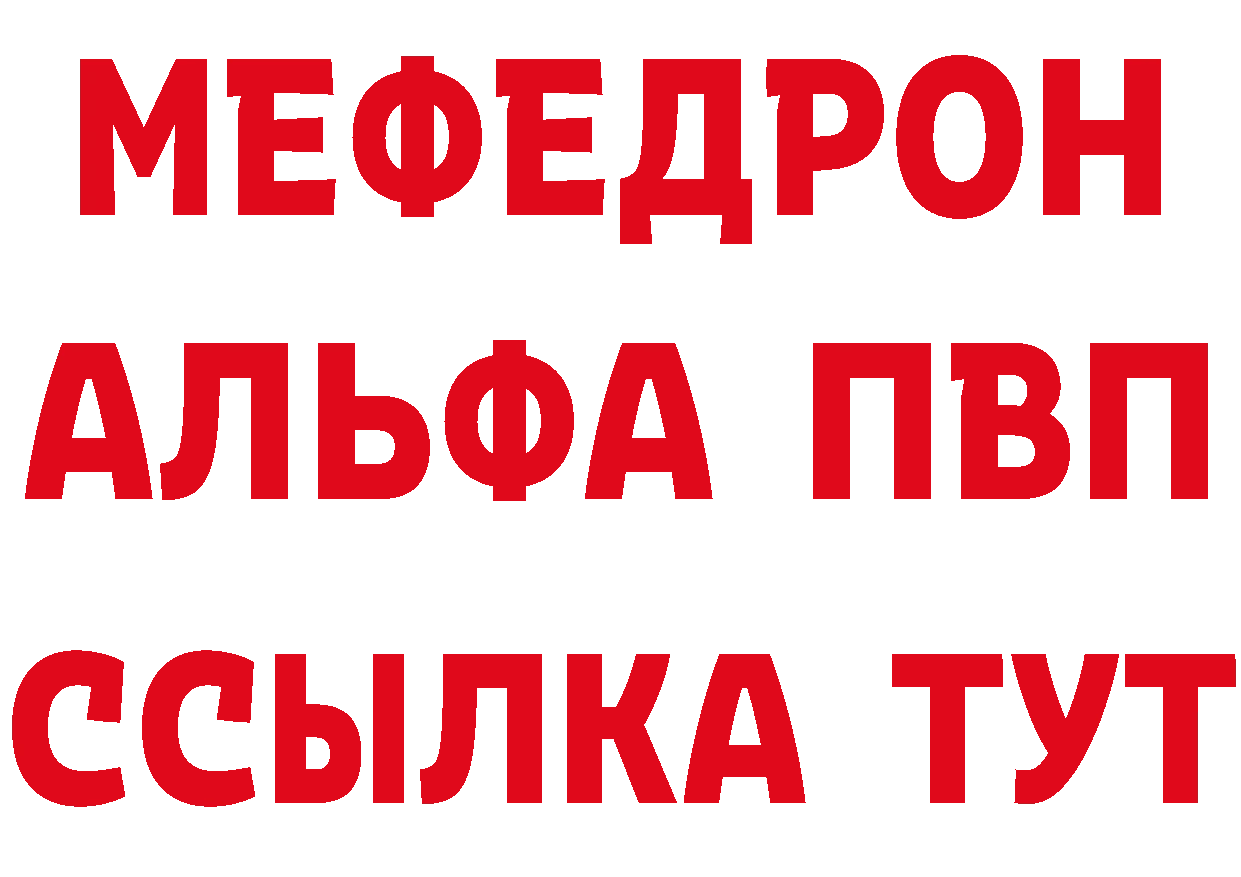 МЕФЕДРОН
АЛЬФА ПВП
ССЫЛКА ТУТ